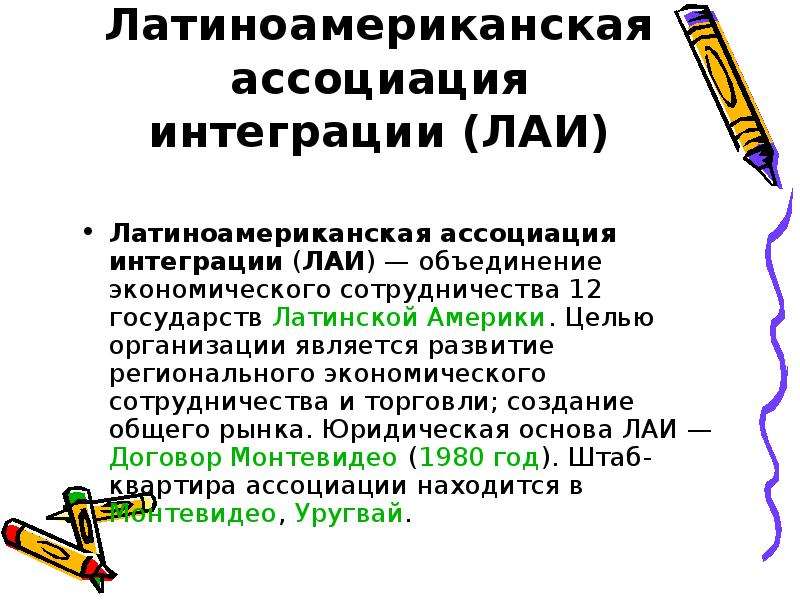 Латиноамериканская ассоциация интеграции (ЛАИ)

• Латиноамериканская ассоциация интеграции (ЛАИ) — объединение экономического сотрудничества 12 государств Латинской Америки. Целью организации является развитие регионального экономического сотрудничества и торговли; создание общего рынка. Юридическая основа ЛАИ — Договор Монтевидео (1980 год). Штаб-квартира ассоциации находится в Монтевидео, Уругвай.